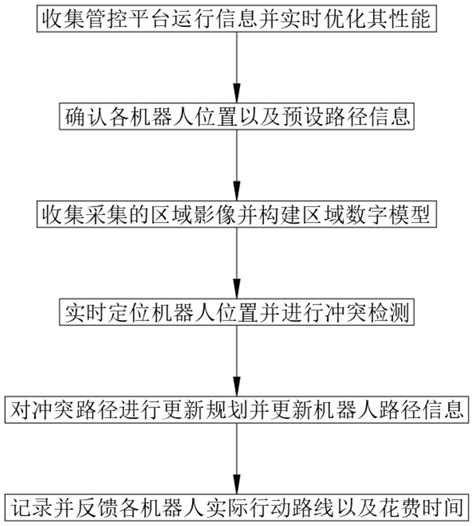 收集管控平台运行信息并实时优化其性能

确认各机器人位置以及预设路径信息

收集采集的区域影像并构建区域数字模型

实时定位机器人位置并进行冲突检测

对冲突路径进行更新规划并更新机器人路径信息

记录并反馈各机器人实际行动路线以及花费时间